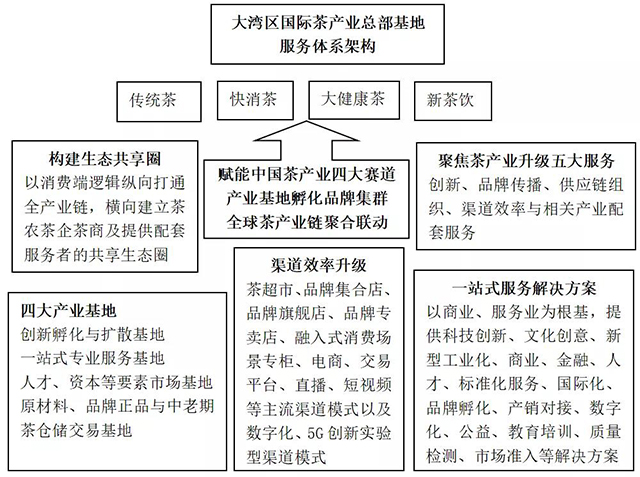 大湾区国际茶产业总部基地
服务体系架构

传统茶

快消茶

大健康茶

新茶饮

构建生态共享圈
以消费端逻辑纵向打通全产业链，横向建立茶农茶企茶商及提供配套服务者的共享生态圈

赋能中国茶产业四大赛道
产业基地孵化品牌集群
全球茶产业链聚合联动

聚焦茶产业升级五大服务
创新、品牌传播、供应链组织、渠道效率与相关产业配套服务

四大产业基地
创新孵化与扩散基地
一站式专业服务基地
人才、资本等要素市场基地
原材料、品牌正品与中老期茶仓储交易基地

渠道效率升级
茶超市、品牌集合店、品牌旗舰店、品牌专卖店、融入式消费场景专柜、电商、交易平台、直播、短视频等主流渠道模式以及数字化、5G 创新实验型渠道模式

一站式服务解决方案
以商业、服务业为根基，提供科技创新、文化创意、新型工业化、商业、金融、人才、标准化服务、国际化、品牌孵化、产销对接、数字化、公益、教育培训、质量检测、市场准入等解决方案